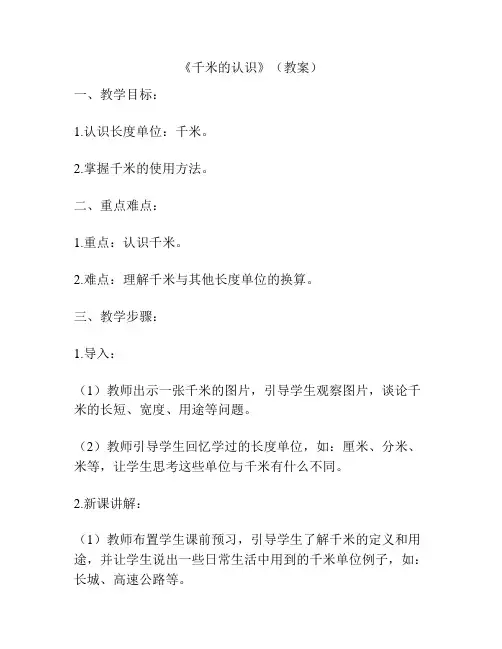 《千米的认识》（教案）

一、教学目标：

1.认识长度单位：千米。

2.掌握千米的使用方法。

二、重点难点：

1.重点：认识千米。

2.难点：理解千米与其他长度单位的换算。

三、教学步骤：

1.导入：

（1）教师出示一张千米的图片，引导学生观察图片，谈论千米的长短、宽度、用途等问题。

（2）教师引导学生回忆学过的长度单位，如：厘米、分米、米等，让学生思考这些单位与千米有什么不同。

2.新课讲解：

（1）教师布置学生课前预习，引导学生了解千米的定义和用途，并让学生说出一些日常生活中用到的千米单位例子，如：长城、高速公路等。